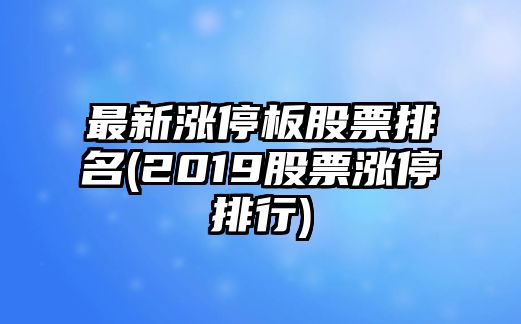 最新涨停板股票排名(2019股票涨停排行)